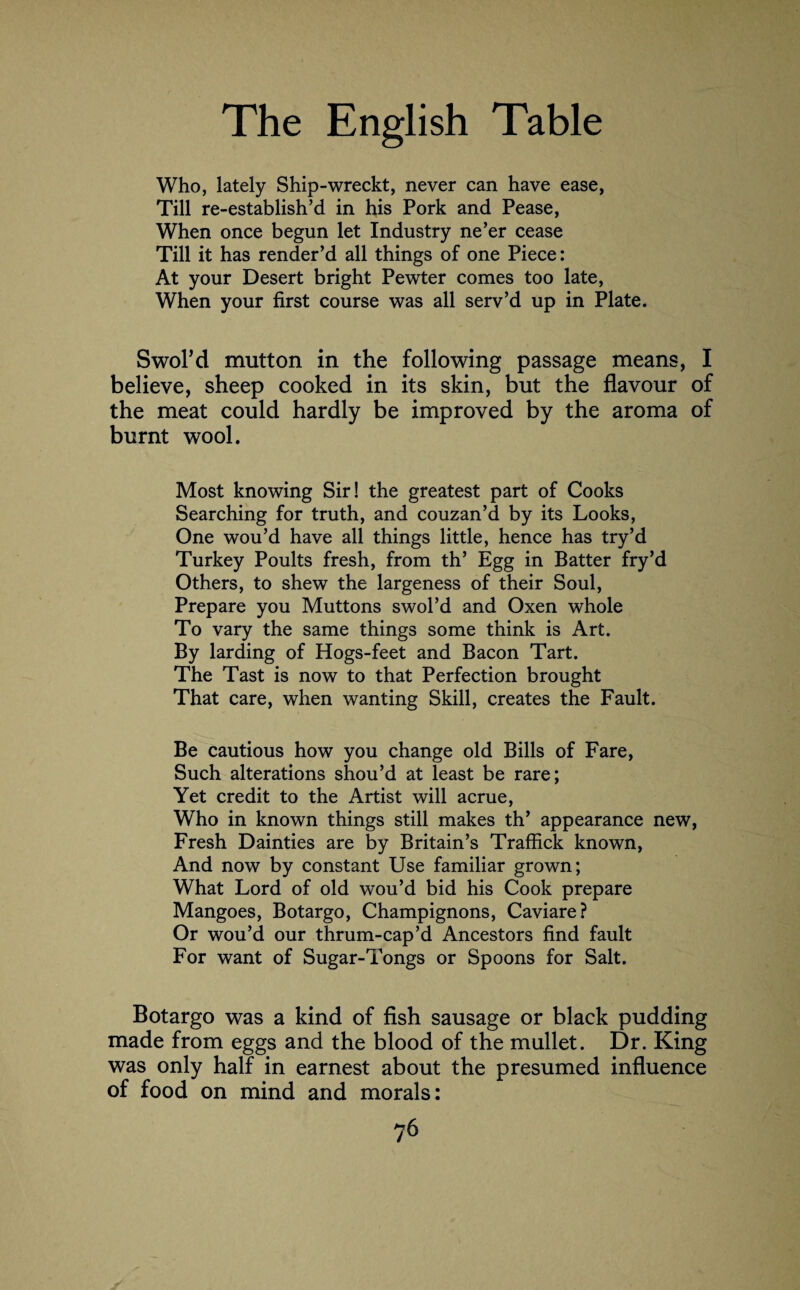 The English Table

Who, lately Ship-wreckt, never can have ease,
Till re-establish'd in his Pork and Pease,
When once begun let Industry ne'er cease
Till it has render'd all things of one Piece:
At your Desert bright Pewter comes too late,
When your first course was all serv'd up in Plate.

Swol'd mutton in the following passage means, I believe, sheep cooked in its skin, but the flavour of the meat could hardly be improved by the aroma of burnt wool.

Most knowing Sir! the greatest part of Cooks
Searching for truth, and couzan'd by its Looks,
One wou'd have all things little, hence has try'd
Turkey Poults fresh, from th' Egg in Batter fry'd
Others, to shew the largeness of their Soul,
Prepare you Muttons swol'd and Oxen whole
To vary the same things some think is Art.
By larding of Hogs-feet and Bacon Tart.
The Tast is now to that Perfection brought
That care, when wanting Skill, creates the Fault.

Be cautious how you change old Bills of Fare,
Such alterations shou'd at least be rare;
Yet credit to the Artist will acrue,
Who in known things still makes th' appearance new,
Fresh Dainties are by Britain's Traffick known,
And now by constant Use familiar grown;
What Lord of old wou'd bid his Cook prepare
Mangoes, Botargo, Champignons, Caviare?
Or wou'd our thrum-cap'd Ancestors find fault
For want of Sugar-Tongs or Spoons for Salt.

Botargo was a kind of fish sausage or black pudding made from eggs and the blood of the mullet. Dr. King was only half in earnest about the presumed influence of food on mind and morals:

76